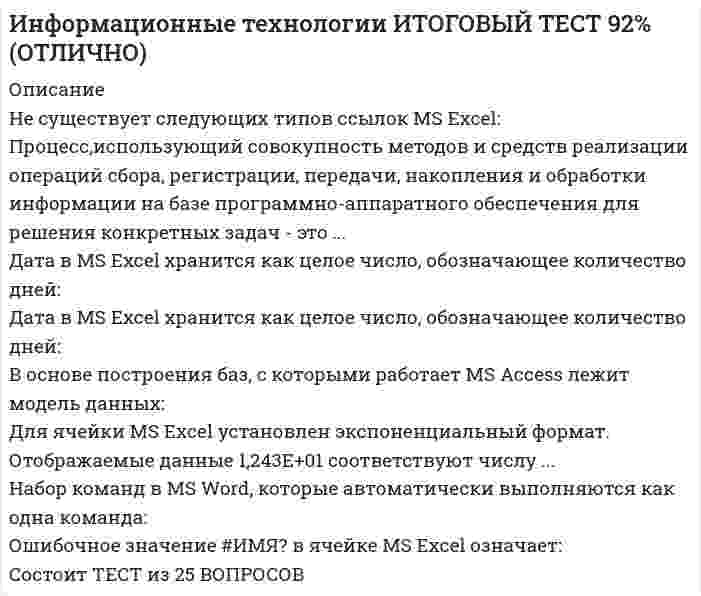 Информационные технологии ИТОГОВЫЙ ТЕСТ 92% (ОТЛИЧНО)

Описание

Не существует следующих типов ссылок MS Excel:

Процесс,использующий совокупность методов и средств реализации операций сбора, регистрации, передачи, накопления и обработки информации на базе программно-аппаратного обеспечения для решения конкретных задач - это ...

Дата в MS Excel хранится как целое число, обозначающее количество дней:

Дата в MS Excel хранится как целое число, обозначающее количество дней:

В основе построения баз, с которыми работает MS Access лежит модель данных:

Для ячейки MS Excel установлен экспоненциальный формат. Отображаемые данные 1,243E+01 соответствуют числу ...

Набор команд в MS Word, которые автоматически выполняются как одна команда:

Ошибочное значение #ИМЯ? в ячейке MS Excel означает:

Состоит ТЕСТ из 25 ВОПРОСОВ